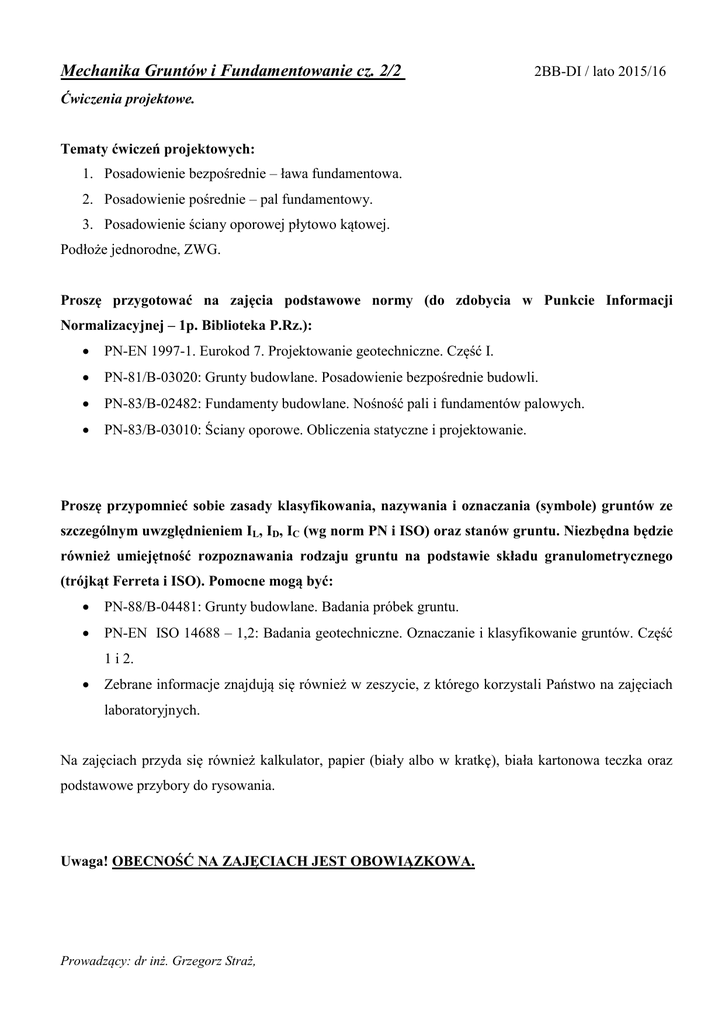 Mechanika Gruntów i Fundamentowanie cz. 2/2 2BB-DI / lato 2015/16

Ćwiczenia projektowe.

Tematy ćwiczeń projektowych:
1. Posadowienie bezpośrednie – ława fundamentowa.
2. Posadowienie pośrednie – pal fundamentowy.
3. Posadowienie ściany oporowej płytowo kątowej.
Podłoże jednorodne, ZWG.

Proszę przygotować na zajęcia podstawowe normy (do zdobycia w Punkcie Informacji Normalizacyjnej – 1p. Biblioteka P.Rz.):
• PN-EN 1997-1. Eurokod 7. Projektowanie geotechniczne. Część I.
• PN-81/B-03020: Grunty budowlane. Posadowienie bezpośrednie budowli.
• PN-83/B-02482: Fundamenty budowlane. Nośność pali i fundamentów palowych.
• PN-83/B-03010: Ściany oporowe. Obliczenia statyczne i projektowanie.

Proszę przypomnieć sobie zasady klasyfikowania, nazywania i oznaczania (symbole) gruntów ze szczególnym uwzględnieniem $I_L$, $I_D$, $I_C$ (wg norm PN i ISO) oraz stanów gruntu. Niezbędna będzie również umiejętność rozpoznawania rodzaju gruntu na podstawie składu granulometrycznego (trójkąt Ferreta i ISO). Pomocne mogą być:
• PN-88/B-04481: Grunty budowlane. Badania próbek gruntu.
• PN-EN ISO 14688 – 1,2: Badania geotechniczne. Oznaczanie i klasyfikowanie gruntów. Część 1 i 2.
• Zebrane informacje znajdują się również w zeszycie, z którego korzystali Państwo na zajęciach laboratoryjnych.

Na zajęciach przyda się również kalkulator, papier (biały albo w kratkę), biała kartonowa teczka oraz podstawowe przybory do rysowania.

Uwaga! OBECNOŚĆ NA ZAJĘCIACH JEST OBOWIĄZKOWA.

Prowadzący: dr inż. Grzegorz Straż,